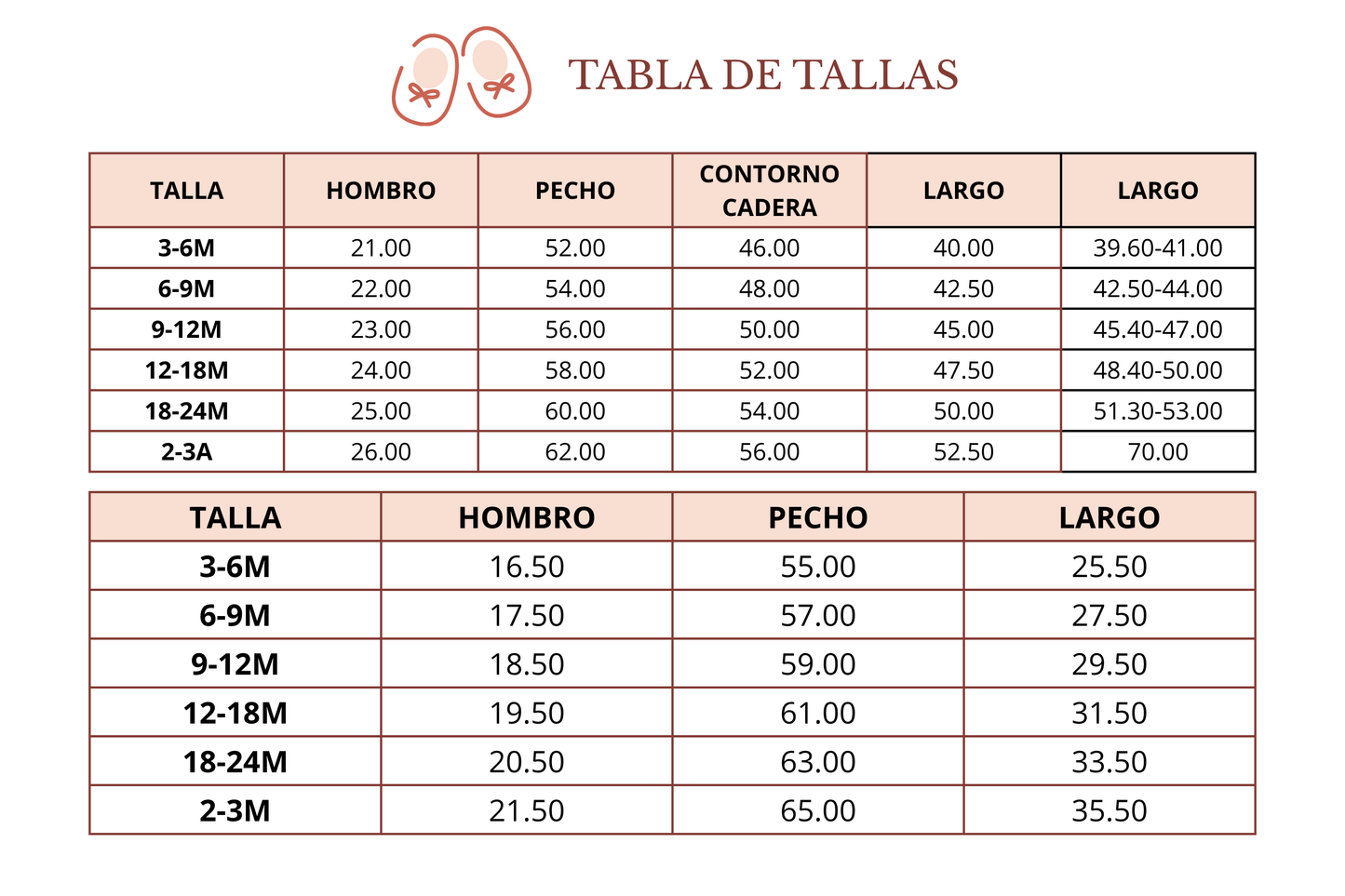 TABLA DE TALLAS

| TALLA | HOMBRO | PECHO | CONTORNO CADERA | LARGO | LARGO |
|---|---|---|---|---|---|
| 3-6M | 21.00 | 52.00 | 46.00 | 40.00 | 39.60-41.00 |
| 6-9M | 22.00 | 54.00 | 48.00 | 42.50 | 42.50-44.00 |
| 9-12M | 23.00 | 56.00 | 50.00 | 45.00 | 45.40-47.00 |
| 12-18M | 24.00 | 58.00 | 52.00 | 47.50 | 48.40-50.00 |
| 18-24M | 25.00 | 60.00 | 54.00 | 50.00 | 51.30-53.00 |
| 2-3A | 26.00 | 62.00 | 56.00 | 52.50 | 70.00 |

| TALLA | HOMBRO | PECHO | LARGO |
|---|---|---|---|
| 3-6M | 16.50 | 55.00 | 25.50 |
| 6-9M | 17.50 | 57.00 | 27.50 |
| 9-12M | 18.50 | 59.00 | 29.50 |
| 12-18M | 19.50 | 61.00 | 31.50 |
| 18-24M | 20.50 | 63.00 | 33.50 |
| 2-3M | 21.50 | 65.00 | 35.50 |